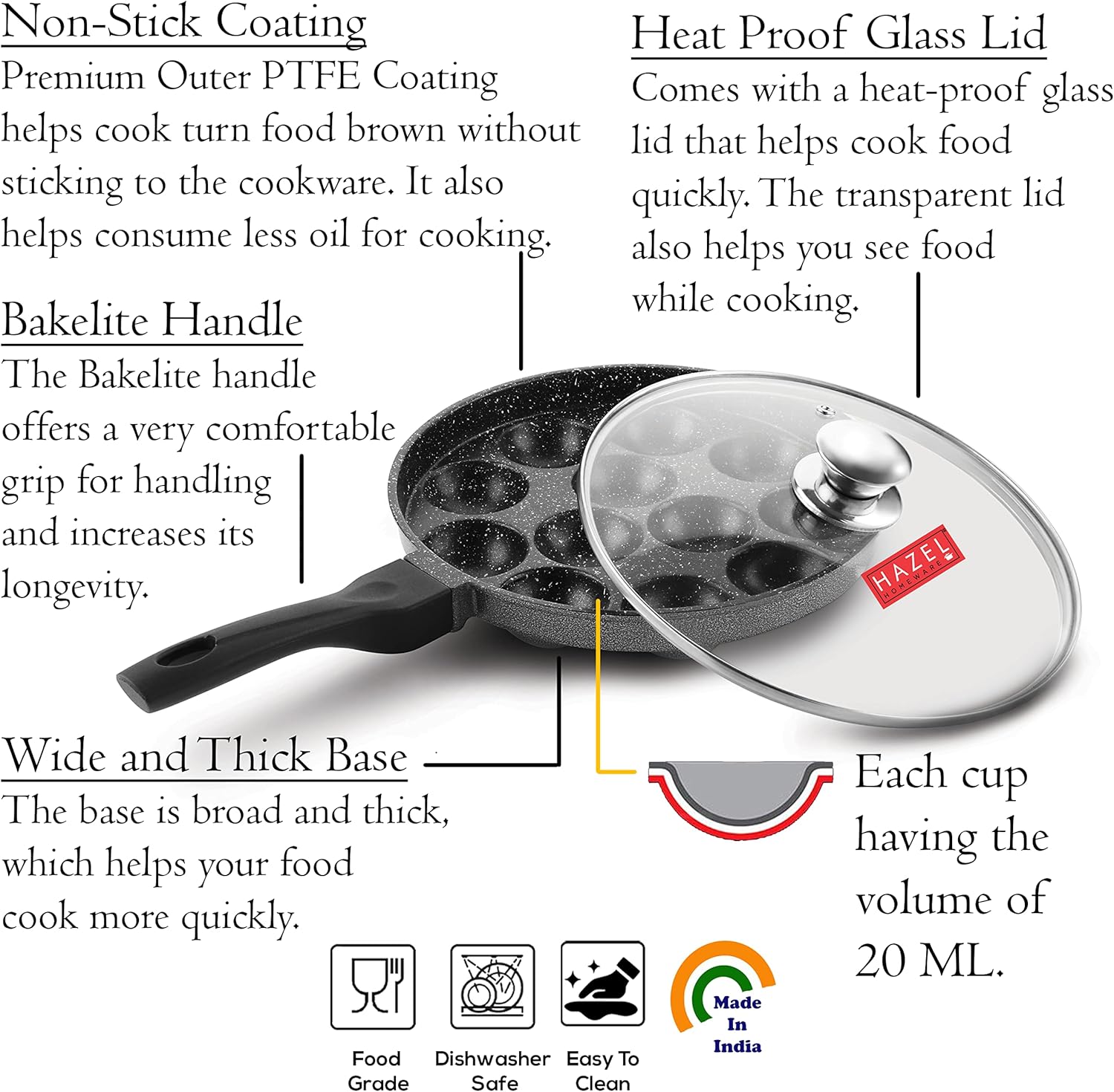 Non-Stick Coating
Premium Outer PTFE Coating helps cook turn food brown without sticking to the cookware. It also helps consume less oil for cooking.

Heat Proof Glass Lid
Comes with a heat-proof glass lid that helps cook food quickly. The transparent lid also helps you see food while cooking.

Bakelite Handle
The Bakelite handle offers a very comfortable grip for handling and increases its longevity.

HAZEL HOMEWARE

Wide and Thick Base
The base is broad and thick, which helps your food cook more quickly.

Each cup having the volume of 20 ML.

Food Grade

Dishwasher Safe

Easy To Clean

Made In India